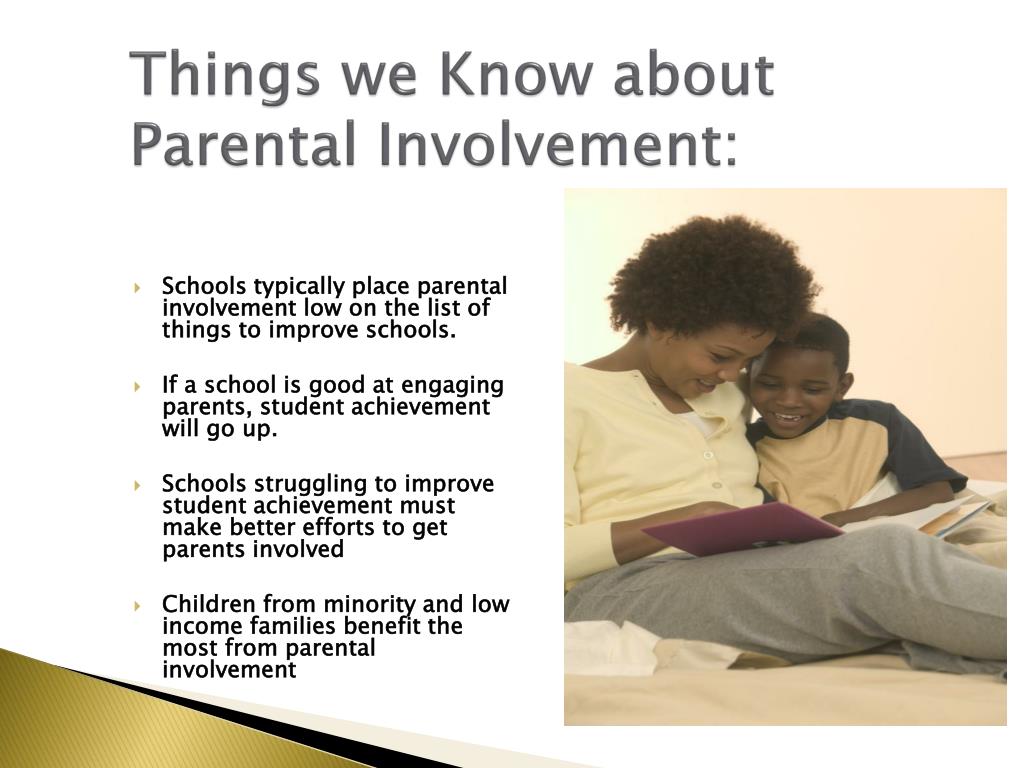 Things we Know about Parental Involvement:

Schools typically place parental involvement low on the list of things to improve schools.

If a school is good at engaging parents, student achievement will go up.

Schools struggling to improve student achievement must make better efforts to get parents involved

Children from minority and low income families benefit the most from parental involvement